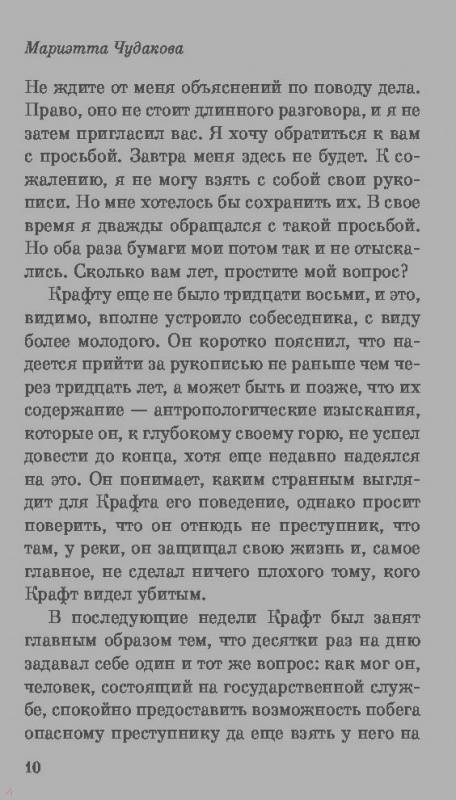 Мариэтта Чудакова

Не ждите от меня объяснений по поводу дела. Право, оно не стоит длинного разговора, и я не затем пригласил вас. Я хочу обратиться к вам с просьбой. Завтра меня здесь не будет. К сожалению, я не могу взять с собой свои рукописи. Но мне хотелось бы сохранить их. В свое время я дважды обращался с такой просьбой. Но оба раза бумаги мои потом так и не отыскались. Сколько вам лет, простите мой вопрос?

Крафту еще не было тридцати восьми, и это, видимо, вполне устроило собеседника, с виду более молодого. Он коротко пояснил, что надеется прийти за рукописью не раньше чем через тридцать лет, а может быть и позже, что их содержание — антропологические изыскания, которые он, к глубокому своему горю, не успел довести до конца, хотя еще недавно надеялся на это. Он понимает, каким странным выглядит для Крафта его поведение, однако просит поверить, что он отнюдь не преступник, что там, у реки, он защищал свою жизнь и, самое главное, не сделал ничего плохого тому, кого Крафт видел убитым.

В последующие недели Крафт был занят главным образом тем, что десятки раз на дню задавал себе один и тот же вопрос: как мог он, человек, состоящий на государственной службе, спокойно предоставить возможность побега опасному преступнику да еще взять у него на

10